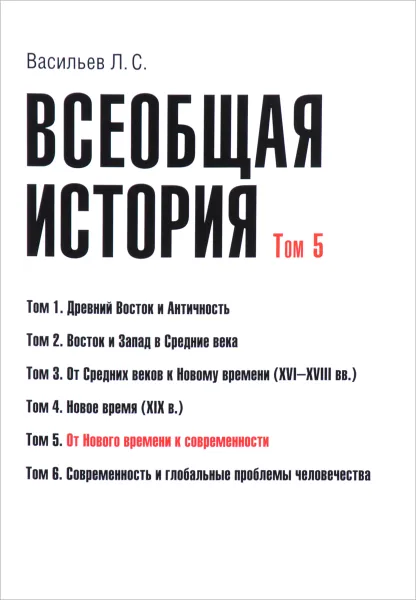 Васильев Л. С.

ВСЕОБЩАЯ ИСТОРИЯ

Том 5

Том 1. Древний Восток и Античность

Том 2. Восток и Запад в Средние века

Том 3. От Средних веков к Новому времени (XVI–XVIII вв.)

Том 4. Новое время (XIX в.)

Том 5. От Нового времени к современности

Том 6. Современность и глобальные проблемы человечества